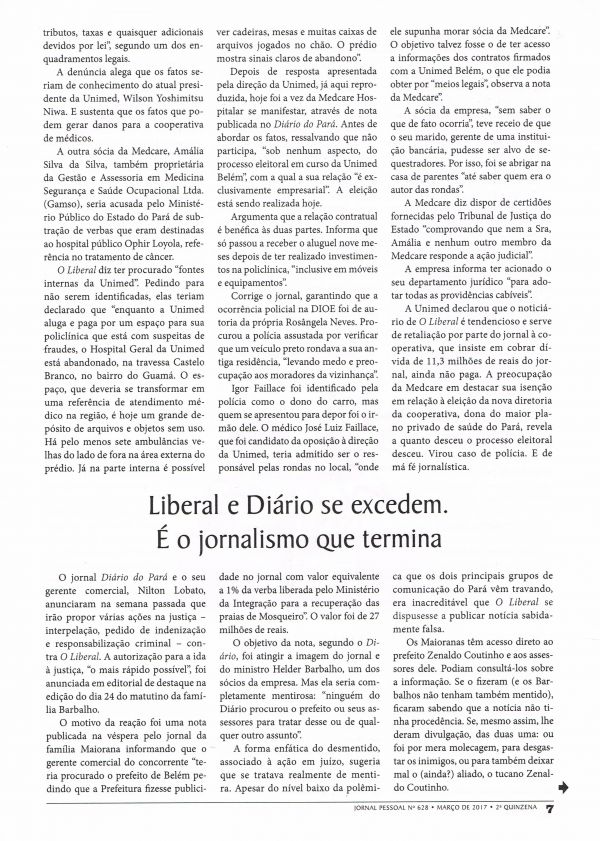 tributos, taxas e quaisquer adicionais devidos por lei", segundo um dos enquadramentos legais.

A denúncia alega que os fatos seriam de conhecimento do atual presidente da Unimed, Wilson Yoshimitsu Niwa. E sustenta que os fatos que podem gerar danos para a cooperativa de médicos.

A outra sócia da Medcare, Amália Silva da Silva, também proprietária da Gestão e Assessoria em Medicina Segurança e Saúde Ocupacional Ltda. (Gamso), seria acusada pelo Ministério Público do Estado do Pará de subtração de verbas que eram destinadas ao hospital público Ophir Loyola, referência no tratamento de câncer.

O Liberal diz ter procurado "fontes internas da Unimed". Pedindo para não serem identificadas, elas teriam declarado que "enquanto a Unimed aluga e paga por um espaço para sua policlínica que está com suspeitas de fraudes, o Hospital Geral da Unimed está abandonado, na travessa Castelo Branco, no bairro do Guamá. O espaço, que deveria se transformar em uma referência de atendimento médico na região, é hoje um grande depósito de arquivos e objetos sem uso. Há pelo menos sete ambulâncias velhas do lado de fora na área externa do prédio. Já na parte interna é possível ver cadeiras, mesas e muitas caixas de arquivos jogados no chão. O prédio mostra sinais claros de abandono".

Depois de resposta apresentada pela direção da Unimed, já aqui reproduzida, hoje foi a vez da Medcare Hospitalar se manifestar, através de nota publicada no Diário do Pará. Antes de abordar os fatos, ressalvando que não participa, "sob nenhum aspecto, do processo eleitoral em curso da Unimed Belém", com a qual a sua relação "é exclusivamente empresarial". A eleição está sendo realizada hoje.

Argumenta que a relação contratual é benéfica às duas partes. Informa que só passou a receber o aluguel nove meses depois de ter realizado investimentos na policlínica, "inclusive em móveis e equipamentos".

Corrige o jornal, garantindo que a ocorrência policial na DIOE foi de autoria da própria Rosângela Neves. Procurou a polícia assustada por verificar que um veículo preto rondava a sua antiga residência, "levando medo e preocupação aos moradores da vizinhança".

Igor Faillace foi identificado pela polícia como o dono do carro, mas quem se apresentou para depor foi o irmão dele. O médico José Luiz Faillace, que foi candidato da oposição à direção da Unimed, teria admitido ser o responsável pelas rondas no local, "onde ele supunha morar sócia da Medcare".

O objetivo talvez fosse o de ter acesso a informações dos contratos firmados com a Unimed Belém, o que ele podia obter por "meios legais", observa a nota da Medcare.

A sócia da empresa, "sem saber o que de fato ocorria", teve receio de que o seu marido, gerente de uma instituição bancária, pudesse ser alvo de sequestradores. Por isso, foi se abrigar na casa de parentes "até saber quem era o autor das rondas".

A Medcare diz dispor de certidões fornecidas pelo Tribunal de Justiça do Estado "comprovando que nem a Sra, Amália e nenhum outro membro da Medcare responde a ação judicial".

A empresa informa ter acionado o seu departamento jurídico "para adotar todas as providências cabíveis".

A Unimed declarou que o noticiário de O Liberal é tendencioso e serve de retaliação por parte do jornal à cooperativa, que insiste em cobrar dívida de 11,3 milhões de reais do jornal, ainda não paga. A preocupação da Medcare em destacar sua isenção em relação à eleição da nova diretoria da cooperativa, dona do maior plano privado de saúde do Pará, revela a quanto desceu o processo eleitoral desceu. Virou caso de polícia. E de má fé jornalística.

Liberal e Diário se excedem. É o jornalismo que termina

O jornal Diário do Pará e o seu gerente comercial, Nilton Lobato, anunciaram na semana passada que irão propor várias ações na justiça – interpelação, pedido de indenização e responsabilização criminal – contra O Liberal. A autorização para a ida à justiça, "o mais rápido possível", foi anunciada em editorial de destaque na edição do dia 24 do matutino da família Barbalho.

O motivo da reação foi uma nota publicada na véspera pelo jornal da família Maiorana informando que o gerente comercial do concorrente "teria procurado o prefeito de Belém pedindo que a Prefeitura fizesse publicidade no jornal com valor equivalente a 1% da verba liberada pelo Ministério da Integração para a recuperação das praias de Mosqueiro". O valor foi de 27 milhões de reais.

O objetivo da nota, segundo o Diário, foi atingir a imagem do jornal e do ministro Helder Barbalho, um dos sócios da empresa. Mas ela seria completamente mentirosa: "ninguém do Diário procurou o prefeito ou seus assessores para tratar desse ou de qualquer outro assunto".

A forma enfática do desmentido, associado à ação em juízo, sugeria que se tratava realmente de mentira. Apesar do nível baixo da polêmica que os dois principais grupos de comunicação do Pará vêm travando, era inacreditável que O Liberal se dispusesse a publicar notícia sabidamente falsa.

Os Maioranas têm acesso direto ao prefeito Zenaldo Coutinho e aos assessores dele. Podiam consultá-los sobre a informação. Se o fizeram (e os Barbalhos não tenham também mentido), ficaram sabendo que a notícia não tinha procedência. Se, mesmo assim, lhe deram divulgação, das duas uma: ou foi por mera molecagem, para desgastar os inimigos, ou para também deixar mal o (ainda?) aliado, o tucano Zenaldo Coutinho.

JORNAL PESSOAL Nº 628 • MARÇO DE 2017 • 2ª QUINZENA 7